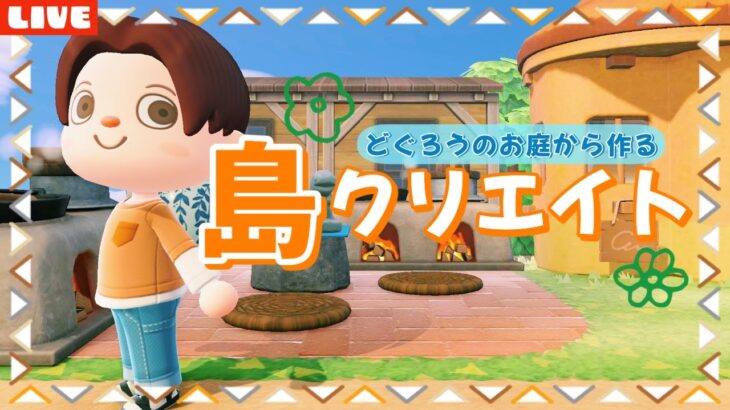 LIVE

どぐろうのお庭から作る

島クリエイト